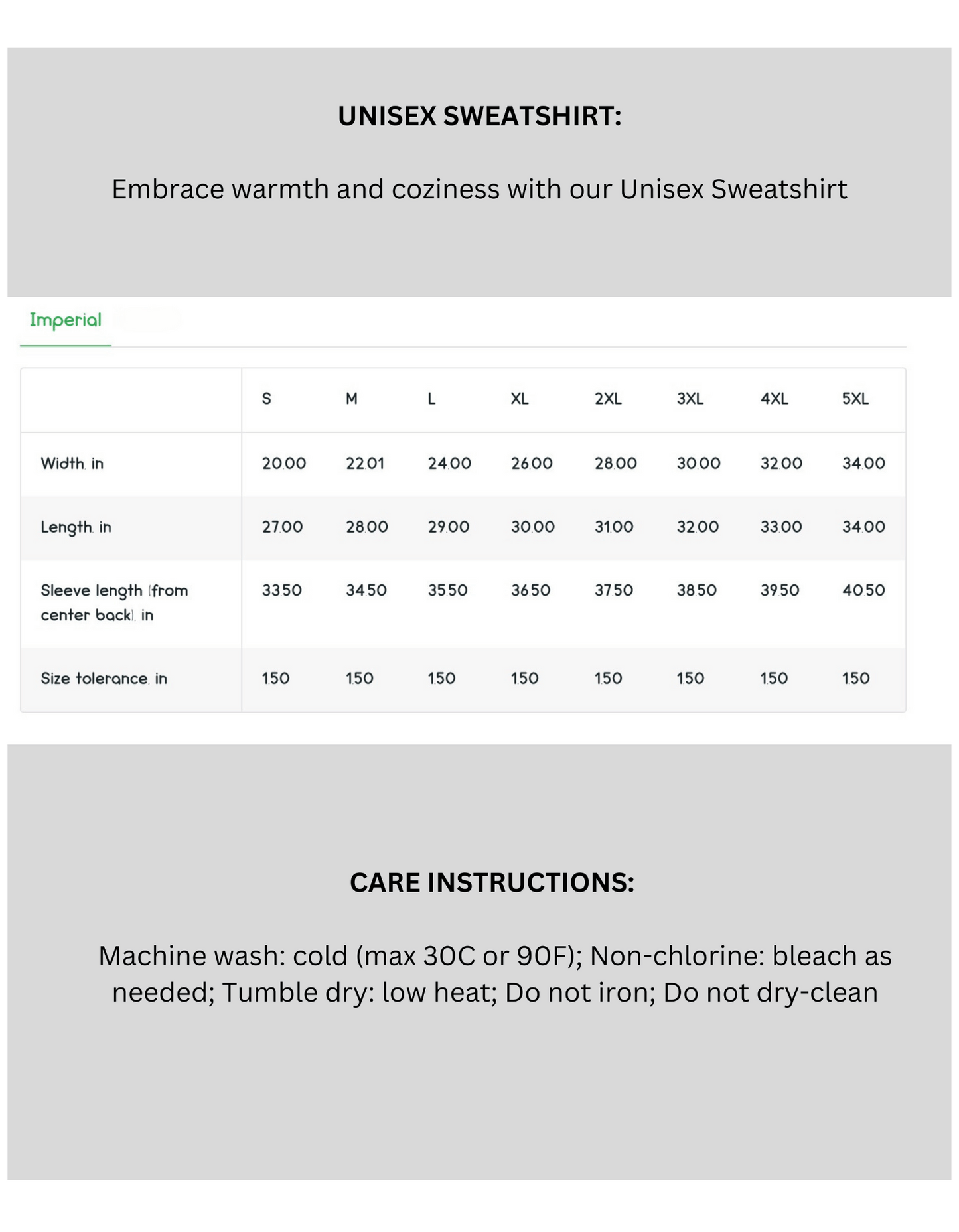 UNISEX SWEATSHIRT:

Embrace warmth and coziness with our Unisex Sweatshirt

Imperial

| | S | M | L | XL | 2XL | 3XL | 4XL | 5XL |
|---|---|---|---|---|---|---|---|---|
| Width, in | 20.00 | 22.01 | 24.00 | 26.00 | 28.00 | 30.00 | 32.00 | 34.00 |
| Length, in | 27.00 | 28.00 | 29.00 | 30.00 | 31.00 | 32.00 | 33.00 | 34.00 |
| Sleeve length (from center back), in | 33.50 | 34.50 | 35.50 | 36.50 | 37.50 | 38.50 | 39.50 | 40.50 |
| Size tolerance, in | 1.50 | 1.50 | 1.50 | 1.50 | 1.50 | 1.50 | 1.50 | 1.50 |

CARE INSTRUCTIONS:

Machine wash: cold (max 30C or 90F); Non-chlorine: bleach as needed; Tumble dry: low heat; Do not iron; Do not dry-clean